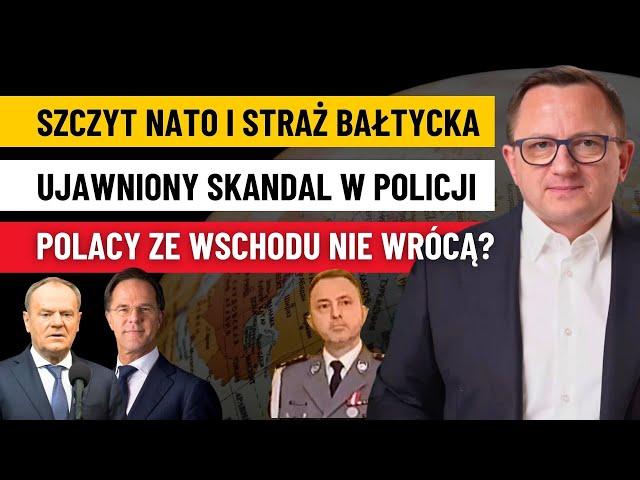 SZCZYT NATO I STRAŻ BAŁTYCKA

UJAWNIONY SKANDAL W POLICJI

POLACY ZE WSCHODU NIE WRÓCĄ?